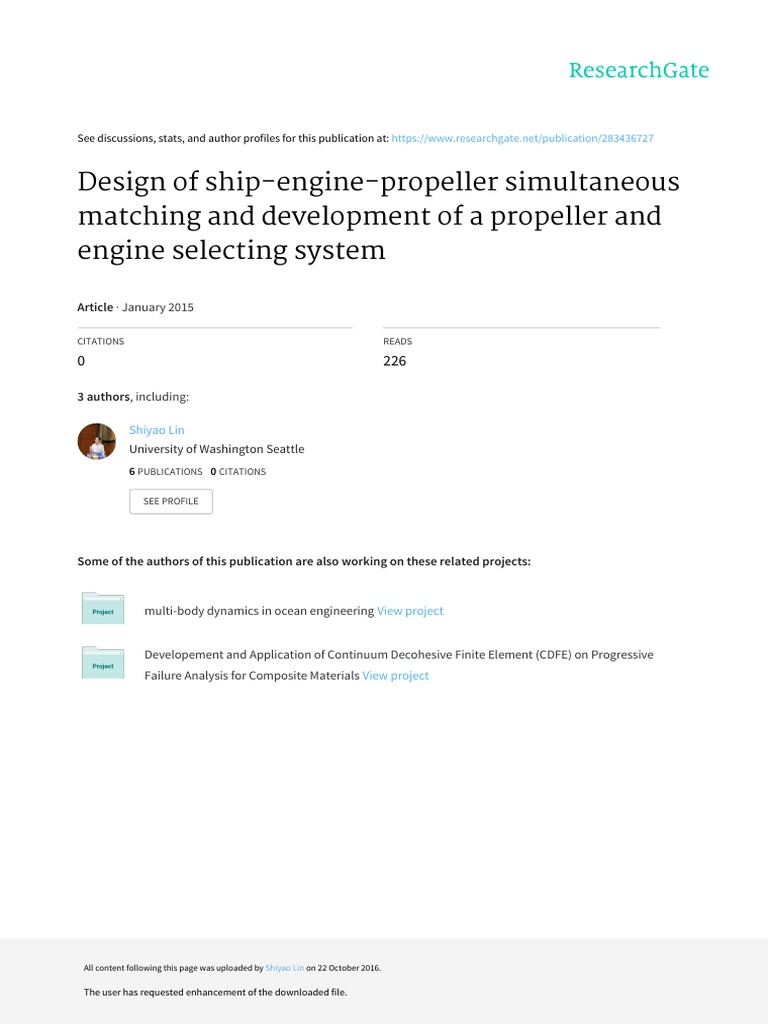 ResearchGate

See discussions, stats, and author profiles for this publication at: https://www.researchgate.net/publication/283436727

Design of ship-engine-propeller simultaneous matching and development of a propeller and engine selecting system

Article · January 2015

CITATIONS
0

READS
226

3 authors, including:

Shiyao Lin
University of Washington Seattle
6 PUBLICATIONS 0 CITATIONS

SEE PROFILE

Some of the authors of this publication are also working on these related projects:

Project multi-body dynamics in ocean engineering View project

Project Developement and Application of Continuum Decohesive Finite Element (CDFE) on Progressive Failure Analysis for Composite Materials View project

All content following this page was uploaded by Shiyao Lin on 22 October 2016.

The user has requested enhancement of the downloaded file.